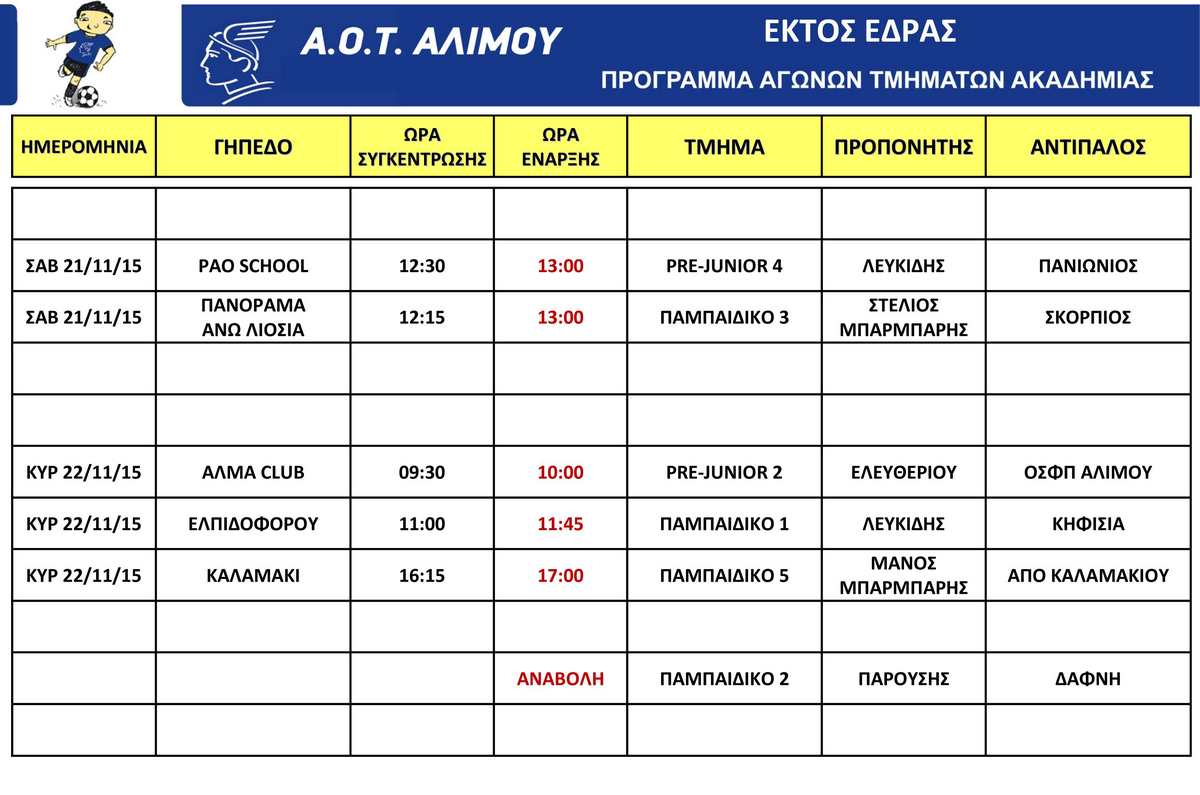 Α.Ο.Τ. ΑΛΙΜΟΥ

ΕΚΤΟΣ ΕΔΡΑΣ

ΠΡΟΓΡΑΜΜΑ ΑΓΩΝΩΝ ΤΜΗΜΑΤΩΝ ΑΚΑΔΗΜΙΑΣ

| ΗΜΕΡΟΜΗΝΙΑ | ΓΗΠΕΔΟ | ΩΡΑ ΣΥΓΚΕΝΤΡΩΣΗΣ | ΩΡΑ ΕΝΑΡΞΗΣ | ΤΜΗΜΑ | ΠΡΟΠΟΝΗΤΗΣ | ΑΝΤΙΠΑΛΟΣ |
|---|---|---|---|---|---|---|
| | | | | | | |
| ΣΑΒ 21/11/15 | PAO SCHOOL | 12:30 | 13:00 | PRE-JUNIOR 4 | ΛΕΥΚΙΔΗΣ | ΠΑΝΙΩΝΙΟΣ |
| ΣΑΒ 21/11/15 | ΠΑΝΟΡΑΜΑ ΑΝΩ ΛΙΟΣΙΑ | 12:15 | 13:00 | ΠΑΜΠΑΙΔΙΚΟ 3 | ΣΤΕΛΙΟΣ ΜΠΑΡΜΠΑΡΗΣ | ΣΚΟΡΠΙΟΣ |
| | | | | | | |
| | | | | | | |
| ΚΥΡ 22/11/15 | ΑΛΜΑ CLUB | 09:30 | 10:00 | PRE-JUNIOR 2 | ΕΛΕΥΘΕΡΙΟΥ | ΟΣΦΠ ΑΛΙΜΟΥ |
| ΚΥΡ 22/11/15 | ΕΛΠΙΔΟΦΟΡΟΥ | 11:00 | 11:45 | ΠΑΜΠΑΙΔΙΚΟ 1 | ΛΕΥΚΙΔΗΣ | ΚΗΦΙΣΙΑ |
| ΚΥΡ 22/11/15 | ΚΑΛΑΜΑΚΙ | 16:15 | 17:00 | ΠΑΜΠΑΙΔΙΚΟ 5 | ΜΑΝΟΣ ΜΠΑΡΜΠΑΡΗΣ | ΑΠΟ ΚΑΛΑΜΑΚΙΟΥ |
| | | | | | | |
| | | | ΑΝΑΒΟΛΗ | ΠΑΜΠΑΙΔΙΚΟ 2 | ΠΑΡΟΥΣΗΣ | ΔΑΦΝΗ |
| | | | | | | |